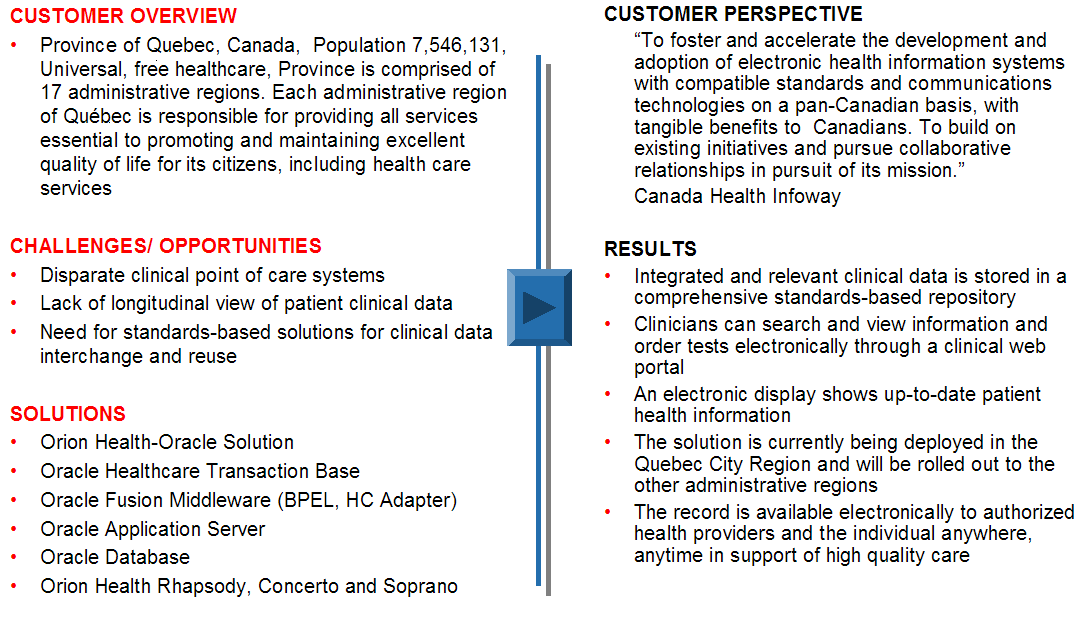 CUSTOMER OVERVIEW

• Province of Quebec, Canada, Population 7,546,131, Universal, free healthcare, Province is comprised of 17 administrative regions. Each administrative region of Québec is responsible for providing all services essential to promoting and maintaining excellent quality of life for its citizens, including health care services

CHALLENGES/ OPPORTUNITIES

• Disparate clinical point of care systems
• Lack of longitudinal view of patient clinical data
• Need for standards-based solutions for clinical data interchange and reuse

SOLUTIONS

• Orion Health-Oracle Solution
• Oracle Healthcare Transaction Base
• Oracle Fusion Middleware (BPEL, HC Adapter)
• Oracle Application Server
• Oracle Database
• Orion Health Rhapsody, Concerto and Soprano

CUSTOMER PERSPECTIVE

"To foster and accelerate the development and adoption of electronic health information systems with compatible standards and communications technologies on a pan-Canadian basis, with tangible benefits to Canadians. To build on existing initiatives and pursue collaborative relationships in pursuit of its mission."

Canada Health Infoway

RESULTS

• Integrated and relevant clinical data is stored in a comprehensive standards-based repository
• Clinicians can search and view information and order tests electronically through a clinical web portal
• An electronic display shows up-to-date patient health information
• The solution is currently being deployed in the Quebec City Region and will be rolled out to the other administrative regions
• The record is available electronically to authorized health providers and the individual anywhere, anytime in support of high quality care